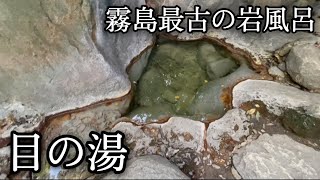 霧島最古の岩風呂

目の湯